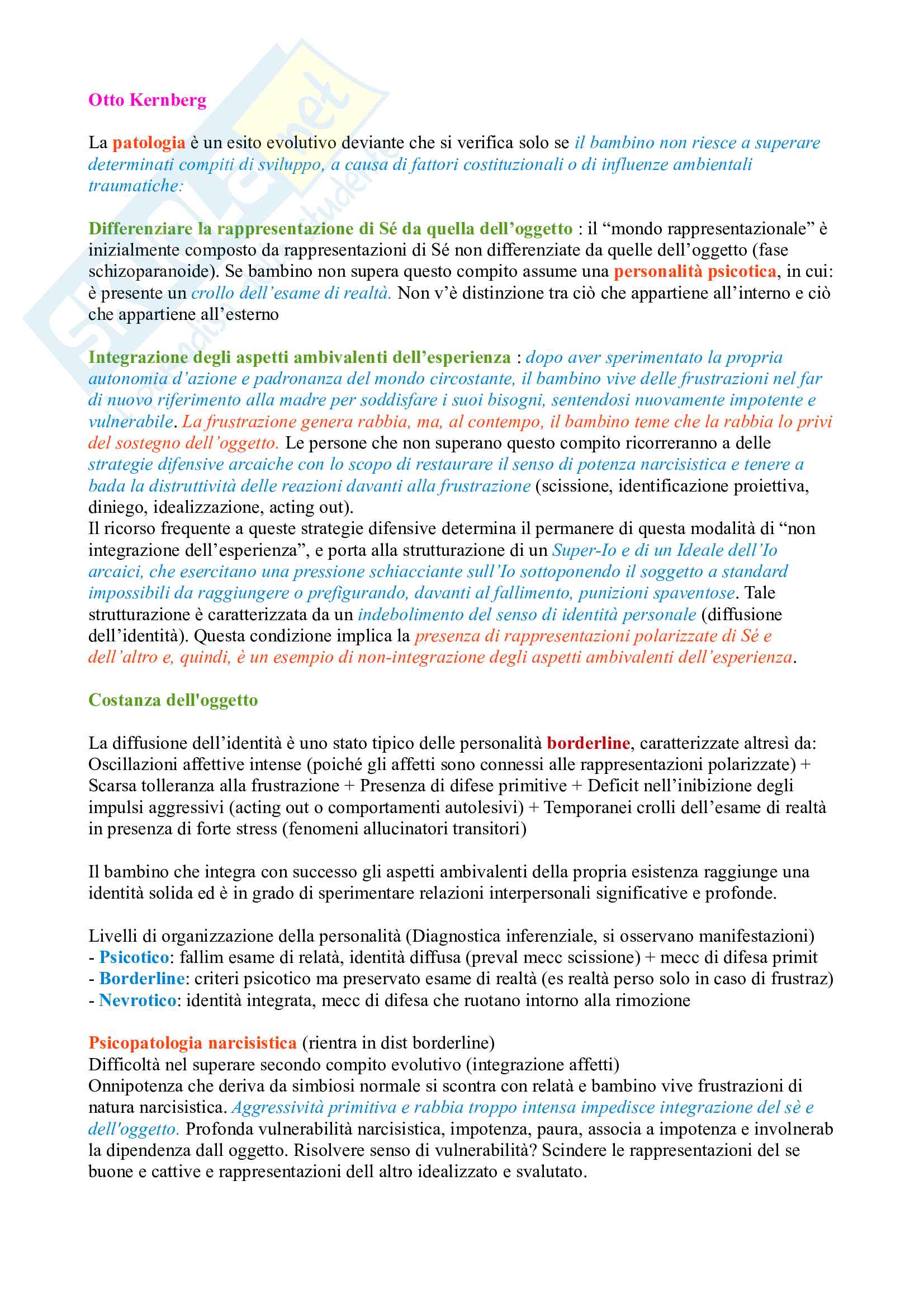 Otto Kernberg

La patologia è un esito evolutivo deviante che si verifica solo se il bambino non riesce a superare determinati compiti di sviluppo, a causa di fattori costituzionali o di influenze ambientali traumatiche:

Differenziare la rappresentazione di Sé da quella dell'oggetto : il "mondo rappresentazionale" è inizialmente composto da rappresentazioni di Sé non differenziate da quelle dell'oggetto (fase schizoparanoide). Se bambino non supera questo compito assume una personalità psicotica, in cui: è presente un crollo dell'esame di realtà. Non v'è distinzione tra ciò che appartiene all'interno e ciò che appartiene all'esterno

Integrazione degli aspetti ambivalenti dell'esperienza : dopo aver sperimentato la propria autonomia d'azione e padronanza del mondo circostante, il bambino vive delle frustrazioni nel far di nuovo riferimento alla madre per soddisfare i suoi bisogni, sentendosi nuovamente impotente e vulnerabile. La frustrazione genera rabbia, ma, al contempo, il bambino teme che la rabbia lo privi del sostegno dell'oggetto. Le persone che non superano questo compito ricorreranno a delle strategie difensive arcaiche con lo scopo di restaurare il senso di potenza narcisistica e tenere a bada la distruttività delle reazioni davanti alla frustrazione (scissione, identificazione proiettiva, diniego, idealizzazione, acting out).
Il ricorso frequente a queste strategie difensive determina il permanere di questa modalità di "non integrazione dell'esperienza", e porta alla strutturazione di un Super-Io e di un Ideale dell'Io arcaici, che esercitano una pressione schiacciante sull'Io sottoponendo il soggetto a standard impossibili da raggiungere o prefigurando, davanti al fallimento, punizioni spaventose. Tale strutturazione è caratterizzata da un indebolimento del senso di identità personale (diffusione dell'identità). Questa condizione implica la presenza di rappresentazioni polarizzate di Sé e dell'altro e, quindi, è un esempio di non-integrazione degli aspetti ambivalenti dell'esperienza.

Costanza dell'oggetto

La diffusione dell'identità è uno stato tipico delle personalità borderline, caratterizzate altresì da: Oscillazioni affettive intense (poiché gli affetti sono connessi alle rappresentazioni polarizzate) + Scarsa tolleranza alla frustrazione + Presenza di difese primitive + Deficit nell'inibizione degli impulsi aggressivi (acting out o comportamenti autolesivi) + Temporanei crolli dell'esame di realtà in presenza di forte stress (fenomeni allucinatori transitori)

Il bambino che integra con successo gli aspetti ambivalenti della propria esistenza raggiunge una identità solida ed è in grado di sperimentare relazioni interpersonali significative e profonde.

Livelli di organizzazione della personalità (Diagnostica inferenziale, si osservano manifestazioni)
- Psicotico: fallim esame di relatà, identità diffusa (preval mecc scissione) + mecc di difesa primit
- Borderline: criteri psicotico ma preservato esame di realtà (es realtà perso solo in caso di frustraz)
- Nevrotico: identità integrata, mecc di difesa che ruotano intorno alla rimozione

Psicopatologia narcisistica (rientra in dist borderline)
Difficoltà nel superare secondo compito evolutivo (integrazione affetti)
Onnipotenza che deriva da simbiosi normale si scontra con relatà e bambino vive frustrazioni di natura narcisistica. Aggressività primitiva e rabbia troppo intensa impedisce integrazione del sè e dell'oggetto. Profonda vulnerabilità narcisistica, impotenza, paura, associa a impotenza e involnerab la dipendenza dall oggetto. Risolvere senso di vulnerabilità? Scindere le rappresentazioni del se buone e cattive e rappresentazioni dell altro idealizzato e svalutato.